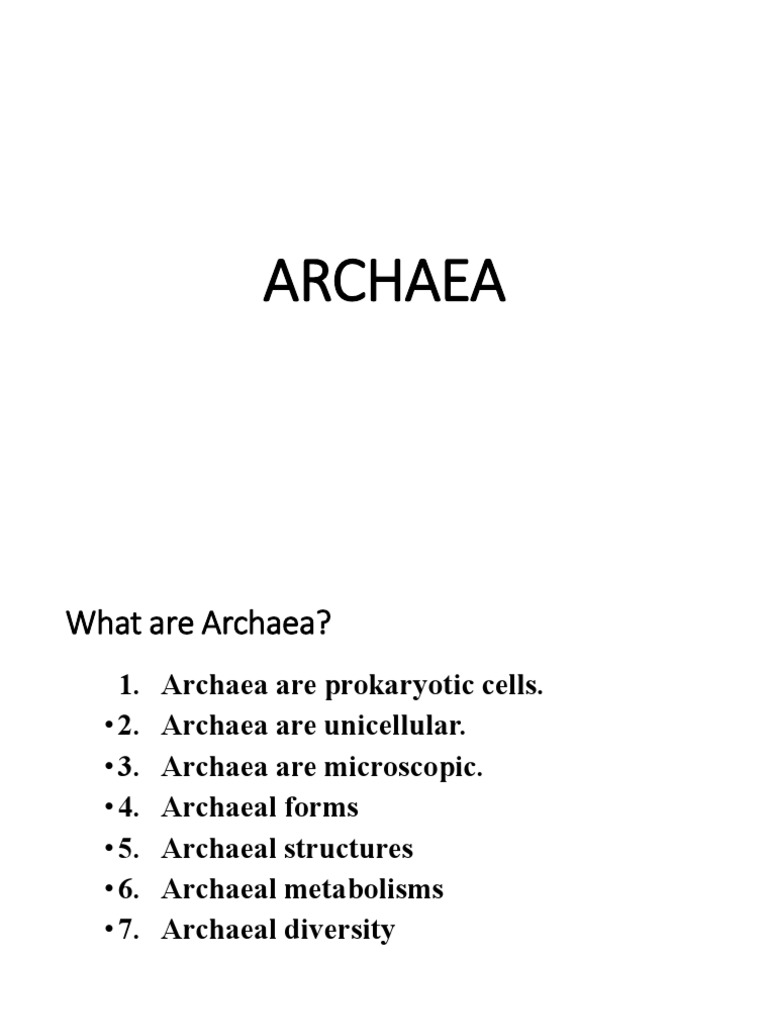 ARCHAEA

What are Archaea?

1. Archaea are prokaryotic cells.
• 2. Archaea are unicellular.
• 3. Archaea are microscopic.
• 4. Archaeal forms
• 5. Archaeal structures
• 6. Archaeal metabolisms
• 7. Archaeal diversity